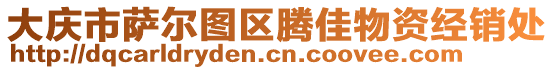 大庆市萨尔图区腾佳物资经销处
http://dqcarldryden.cn.coovee.com